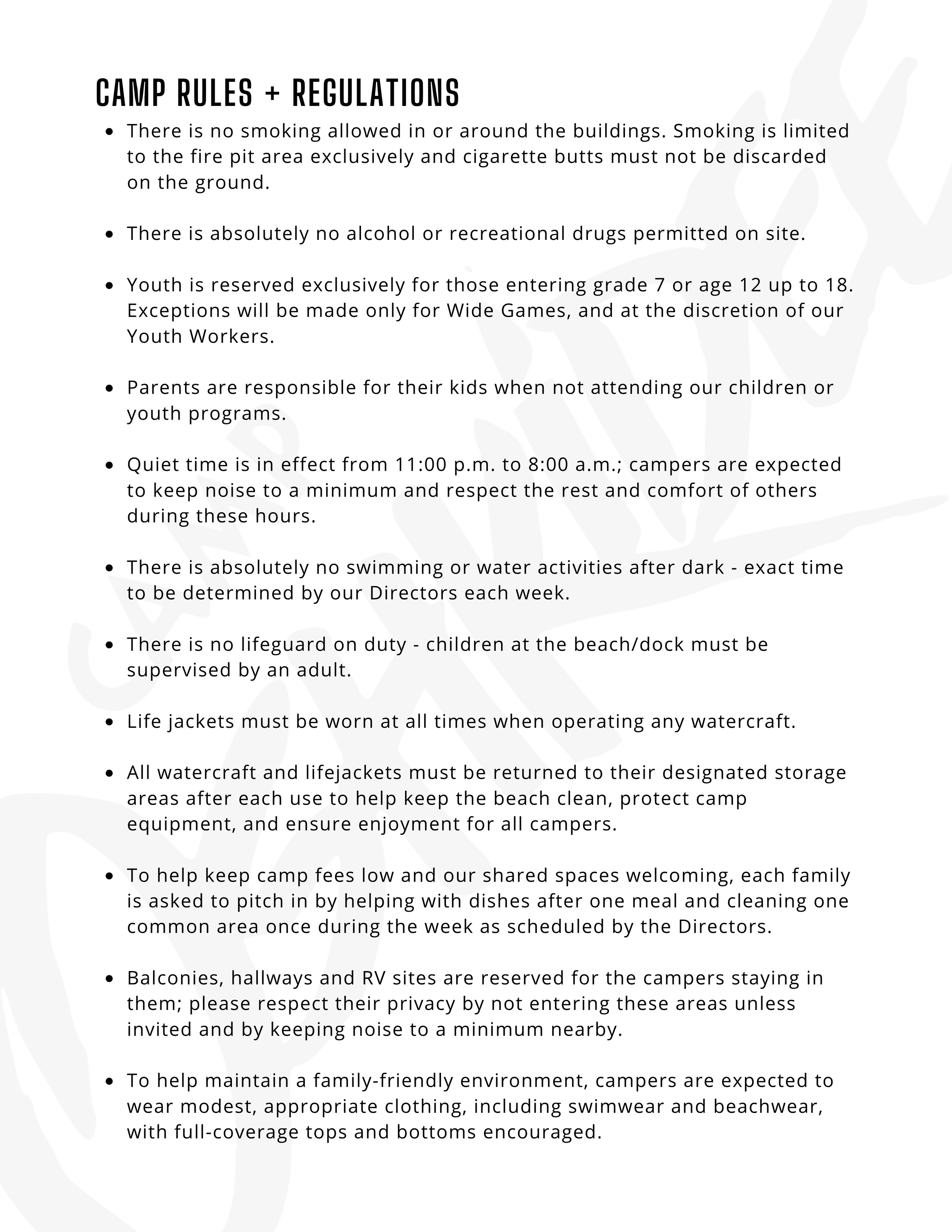 CAMP RULES + REGULATIONS

• There is no smoking allowed in or around the buildings. Smoking is limited to the fire pit area exclusively and cigarette butts must not be discarded on the ground.

• There is absolutely no alcohol or recreational drugs permitted on site.

• Youth is reserved exclusively for those entering grade 7 or age 12 up to 18. Exceptions will be made only for Wide Games, and at the discretion of our Youth Workers.

• Parents are responsible for their kids when not attending our children or youth programs.

• Quiet time is in effect from 11:00 p.m. to 8:00 a.m.; campers are expected to keep noise to a minimum and respect the rest and comfort of others during these hours.

• There is absolutely no swimming or water activities after dark - exact time to be determined by our Directors each week.

• There is no lifeguard on duty - children at the beach/dock must be supervised by an adult.

• Life jackets must be worn at all times when operating any watercraft.

• All watercraft and lifejackets must be returned to their designated storage areas after each use to help keep the beach clean, protect camp equipment, and ensure enjoyment for all campers.

• To help keep camp fees low and our shared spaces welcoming, each family is asked to pitch in by helping with dishes after one meal and cleaning one common area once during the week as scheduled by the Directors.

• Balconies, hallways and RV sites are reserved for the campers staying in them; please respect their privacy by not entering these areas unless invited and by keeping noise to a minimum nearby.

• To help maintain a family-friendly environment, campers are expected to wear modest, appropriate clothing, including swimwear and beachwear, with full-coverage tops and bottoms encouraged.